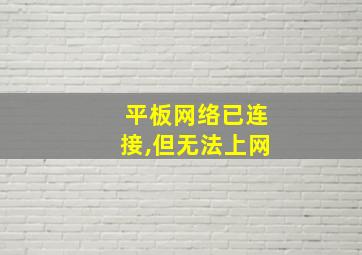 平板网络已连接,但无法上网